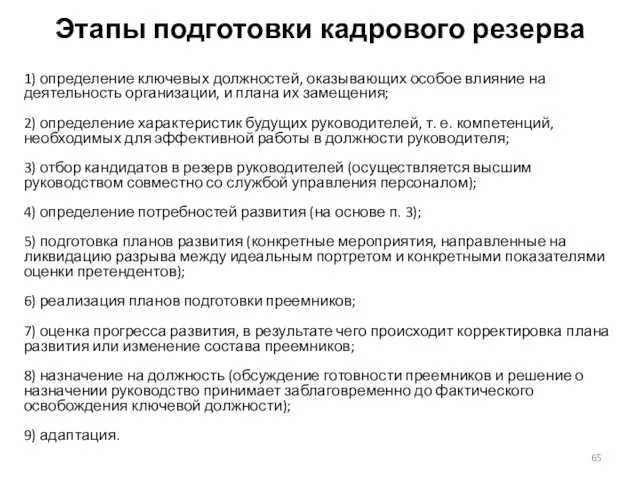 Этапы подготовки кадрового резерва

1) определение ключевых должностей, оказывающих особое влияние на деятельность организации, и плана их замещения;

2) определение характеристик будущих руководителей, т. е. компетенций, необходимых для эффективной работы в должности руководителя;

3) отбор кандидатов в резерв руководителей (осуществляется высшим руководством совместно со службой управления персоналом);

4) определение потребностей развития (на основе п. 3);

5) подготовка планов развития (конкретные мероприятия, направленные на ликвидацию разрыва между идеальным портретом и конкретными показателями оценки претендентов);

6) реализация планов подготовки преемников;

7) оценка прогресса развития, в результате чего происходит корректировка плана развития или изменение состава преемников;

8) назначение на должность (обсуждение готовности преемников и решение о назначении руководство принимает заблаговременно до фактического освобождения ключевой должности);

9) адаптация.

65